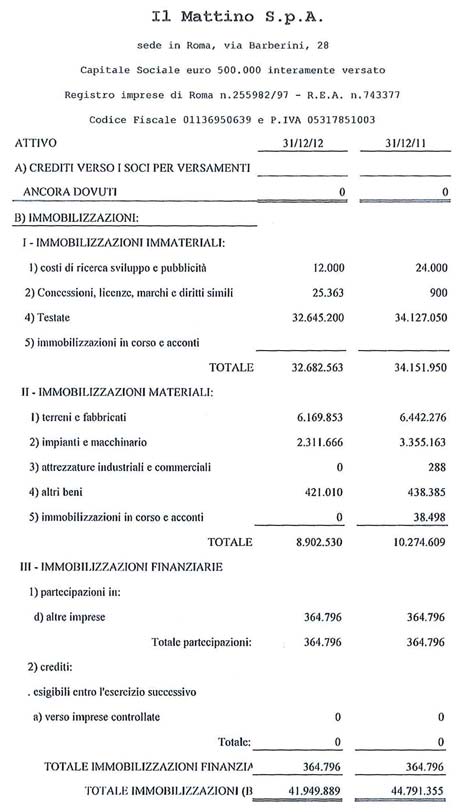 Il Mattino S.p.A.

sede in Roma, via Barberini, 28

Capitale Sociale euro 500.000 interamente versato

Registro imprese di Roma n.255982/97 - R.E.A. n.743377

Codice Fiscale 01136950639 e P.IVA 05317851003

| ATTIVO | 31/12/12 | 31/12/11 |
|---|---|---|
| A) CREDITI VERSO I SOCI PER VERSAMENTI | | |
| ANCORA DOVUTI | 0 | 0 |
| B) IMMOBILIZZAZIONI: | | |
| I - IMMOBILIZZAZIONI IMMATERIALI: | | |
| 1) costi di ricerca sviluppo e pubblicità | 12.000 | 24.000 |
| 2) Concessioni, licenze, marchi e diritti simili | 25.363 | 900 |
| 4) Testate | 32.645.200 | 34.127.050 |
| 5) immobilizzazioni in corso e acconti | | |
| TOTALE | 32.682.563 | 34.151.950 |
| II - IMMOBILIZZAZIONI MATERIALI: | | |
| 1) terreni e fabbricati | 6.169.853 | 6.442.276 |
| 2) impianti e macchinario | 2.311.666 | 3.355.163 |
| 3) attrezzature industriali e commerciali | 0 | 288 |
| 4) altri beni | 421.010 | 438.385 |
| 5) immobilizzazioni in corso e acconti | 0 | 38.498 |
| TOTALE | 8.902.530 | 10.274.609 |
| III - IMMOBILIZZAZIONI FINANZIARIE | | |
| 1) partecipazioni in: | | |
| d) altre imprese | 364.796 | 364.796 |
| Totale partecipazioni: | 364.796 | 364.796 |
| 2) crediti: | | |
| . esigibili entro l'esercizio successivo | | |
| a) verso imprese controllate | 0 | 0 |
| Totale: | 0 | 0 |
| TOTALE IMMOBILIZZAZIONI FINANZIA | 364.796 | 364.796 |
| TOTALE IMMOBILIZZAZIONI (B | 41.949.889 | 44.791.355 |